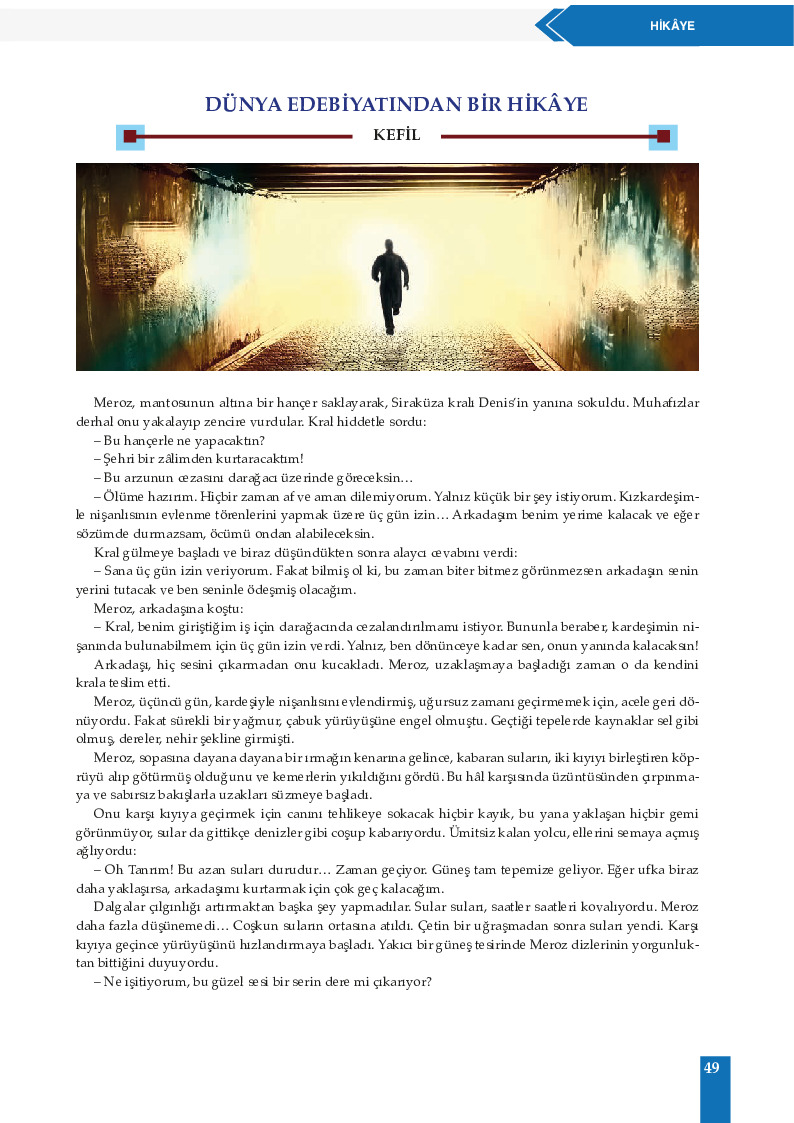 HİKÂYE

DÜNYA EDEBİYATINDAN BİR HİKÂYE

KEFİL

Meroz, mantosunun altına bir hançer saklayarak, Siraküza kralı Denis'in yanına sokuldu. Muhafızlar derhal onu yakalayıp zencire vurdular. Kral hiddetle sordu:

– Bu hançerle ne yapacaktın?

– Şehri bir zâlimden kurtaracaktım!

– Bu arzunun cezasını darağacı üzerinde göreceksin…

– Ölüme hazırım. Hiçbir zaman af ve aman dilemiyorum. Yalnız küçük bir şey istiyorum. Kızkardeşimle nişanlısının evlenme törenlerini yapmak üzere üç gün izin… Arkadaşım benim yerime kalacak ve eğer sözümde durmazsam, öcümü ondan alabileceksin.

Kral gülmeye başladı ve biraz düşündükten sonra alaycı cevabını verdi:

– Sana üç gün izin veriyorum. Fakat bilmiş ol ki, bu zaman biter bitmez görünmezsen arkadaşın senin yerini tutacak ve ben seninle ödeşmiş olacağım.

Meroz, arkadaşına koştu:

– Kral, benim giriştiğim iş için darağacında cezalandırılmamı istiyor. Bununla beraber, kardeşimin nişanında bulunabilmem için üç gün izin verdi. Yalnız, ben dönünceye kadar sen, onun yanında kalacaksın!

Arkadaşı, hiç sesini çıkarmadan onu kucakladı. Meroz, uzaklaşmaya başladığı zaman o da kendini krala teslim etti.

Meroz, üçüncü gün, kardeşiyle nişanlısını evlendirmiş, uğursuz zamanı geçirmemek için, acele geri dönüyordu. Fakat sürekli bir yağmur, çabuk yürüyüşüne engel olmuştu. Geçtiği tepelerde kaynaklar sel gibi olmuş, dereler, nehir şekline girmişti.

Meroz, sopasına dayana dayana bir ırmağın kenarına gelince, kabaran suların, iki kıyıyı birleştiren köprüyü alıp götürmüş olduğunu ve kemerlerin yıkıldığını gördü. Bu hâl karşısında üzüntüsünden çırpınmaya ve sabırsız bakışlarla uzakları süzmeye başladı.

Onu karşı kıyıya geçirmek için canını tehlikeye sokacak hiçbir kayık, bu yana yaklaşan hiçbir gemi görünmüyor, sular da gittikçe denizler gibi coşup kabarıyordu. Ümitsiz kalan yolcu, ellerini semaya açmış ağlıyordu:

– Oh Tanrım! Bu azan suları durudur… Zaman geçiyor. Güneş tam tepemize geliyor. Eğer ufka biraz daha yaklaşırsa, arkadaşımı kurtarmak için çok geç kalacağım.

Dalgalar çılgınlığı artırmaktan başka şey yapmadılar. Sular suları, saatler saatleri kovalıyordu. Meroz daha fazla düşünemedi… Coşkun suların ortasına atıldı. Çetin bir uğraşmadan sonra suları yendi. Karşı kıyıya geçince yürüyüşünü hızlandırmaya başladı. Yakıcı bir güneş tesirinde Meroz dizlerinin yorgunluktan bittiğini duyuyordu.

– Ne işitiyorum, bu güzel sesi bir serin dere mi çıkarıyor?

49